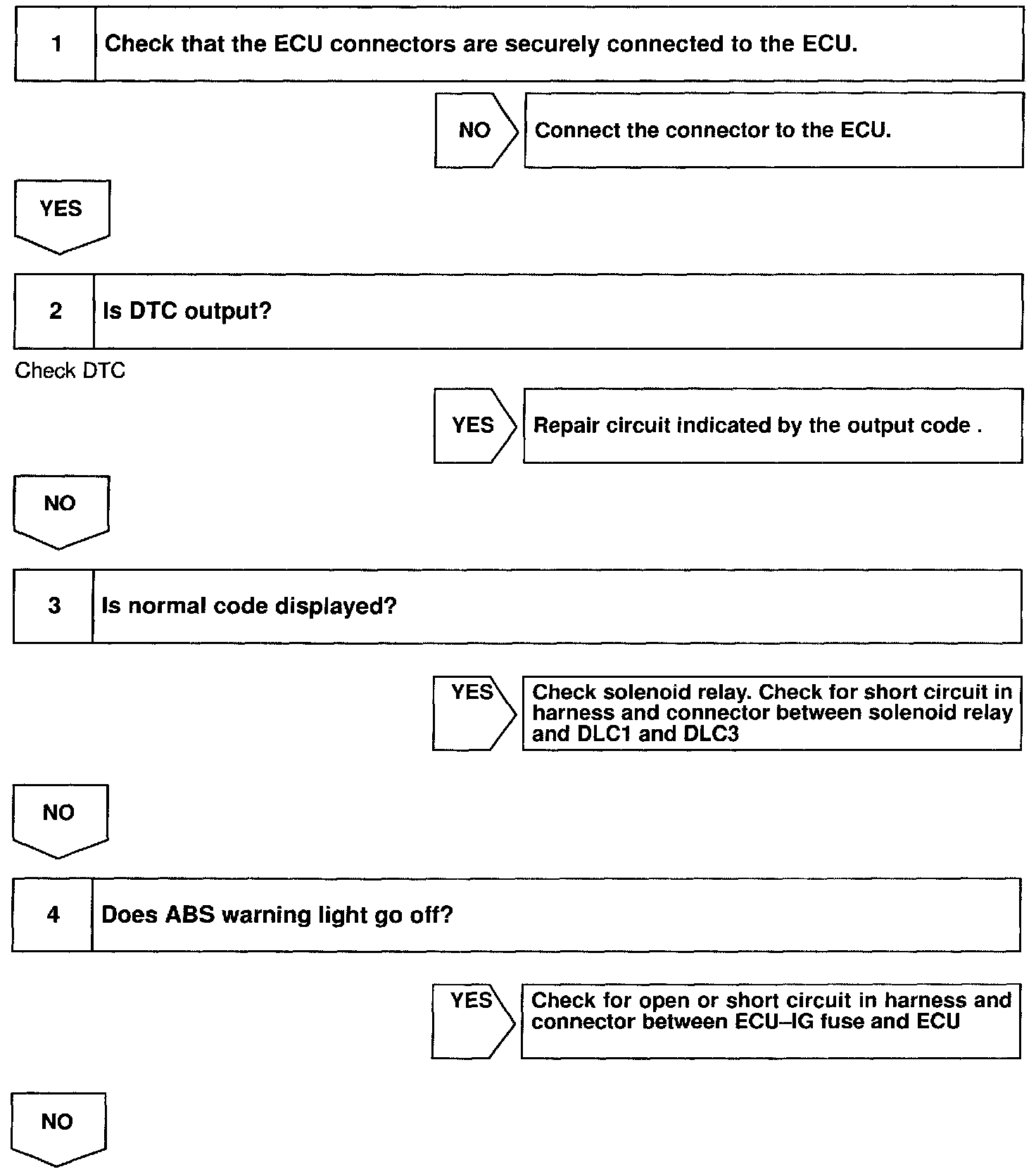 1 Check that the ECU connectors are securely connected to the ECU.

NO Connect the connector to the ECU.

YES

2 Is DTC output?

Check DTC

YES Repair circuit indicated by the output code .

NO

3 Is normal code displayed?

YES Check solenoid relay. Check for short circuit in harness and connector between solenoid relay and DLC1 and DLC3

NO

4 Does ABS warning light go off?

YES Check for open or short circuit in harness and connector between ECU–IG fuse and ECU

NO